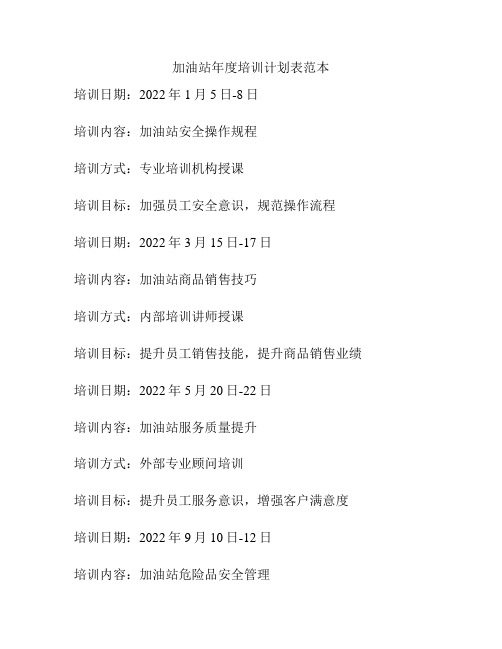 加油站年度培训计划表范本

培训日期：2022 年 1 月 5 日-8 日

培训内容：加油站安全操作规程

培训方式：专业培训机构授课

培训目标：加强员工安全意识，规范操作流程

培训日期：2022 年 3 月 15 日-17 日

培训内容：加油站商品销售技巧

培训方式：内部培训讲师授课

培训目标：提升员工销售技能，提升商品销售业绩

培训日期：2022 年 5 月 20 日-22 日

培训内容：加油站服务质量提升

培训方式：外部专业顾问培训

培训目标：提升员工服务意识，增强客户满意度

培训日期：2022 年 9 月 10 日-12 日

培训内容：加油站危险品安全管理